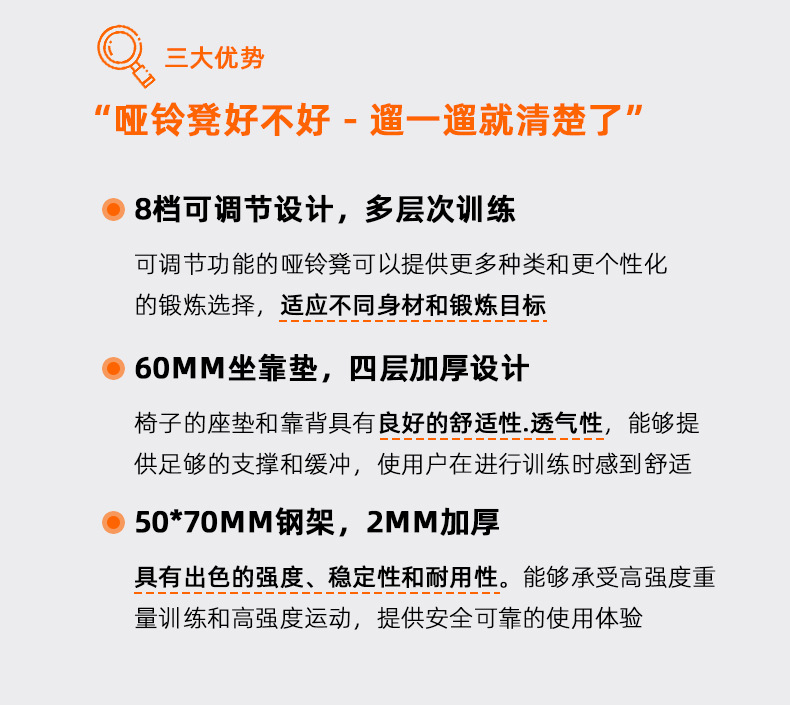 三大优势

“哑铃凳好不好 - 遛一遛就清楚了”

• 8档可调节设计，多层次训练

可调节功能的哑铃凳可以提供更多种类和更个性化的锻炼选择，适应不同身材和锻炼目标

• 60MM坐靠垫，四层加厚设计

椅子的座垫和靠背具有良好的舒适性.透气性，能够提供足够的支撑和缓冲，使用户在进行训练时感到舒适

• 50*70MM钢架，2MM加厚

具有出色的强度、稳定性和耐用性。能够承受高强度重量训练和高强度运动，提供安全可靠的使用体验